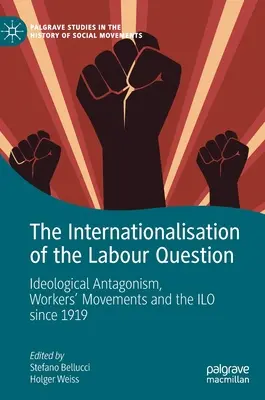 PALGRAVE STUDIES IN THE HISTORY OF SOCIAL MOVEMENTS

The Internationalisation of the Labour Question

Ideological Antagonism, Workers' Movements and the ILO since 1919

Edited by
Stefano Bellucci
Holger Weiss

palgrave macmillan